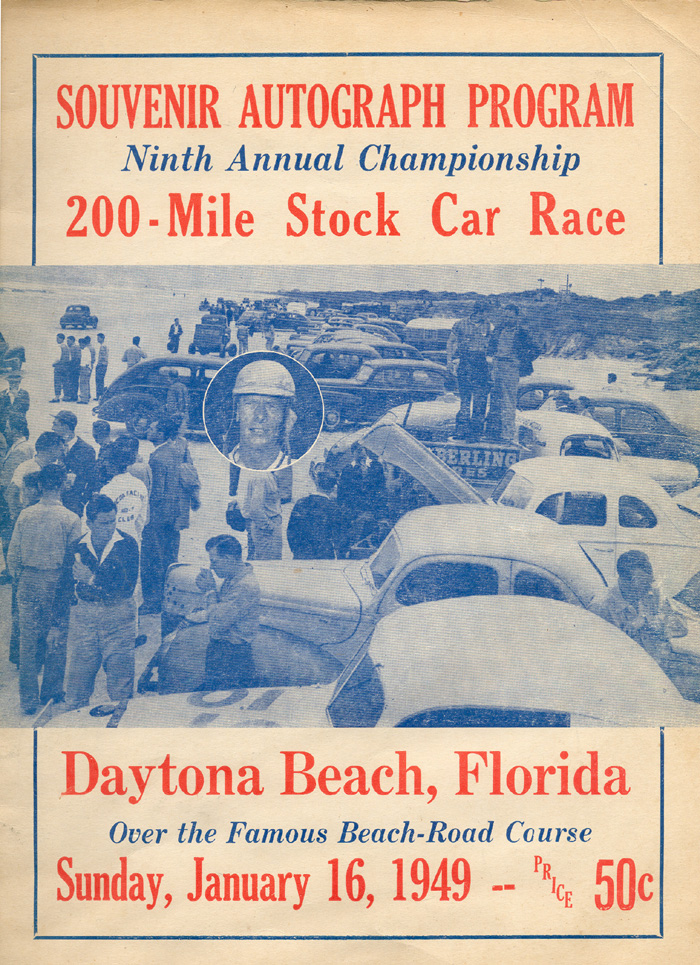 SOUVENIR AUTOGRAPH PROGRAM
Ninth Annual Championship
200-Mile Stock Car Race

Daytona Beach, Florida
Over the Famous Beach-Road Course
Sunday, January 16, 1949 -- PRICE 50c